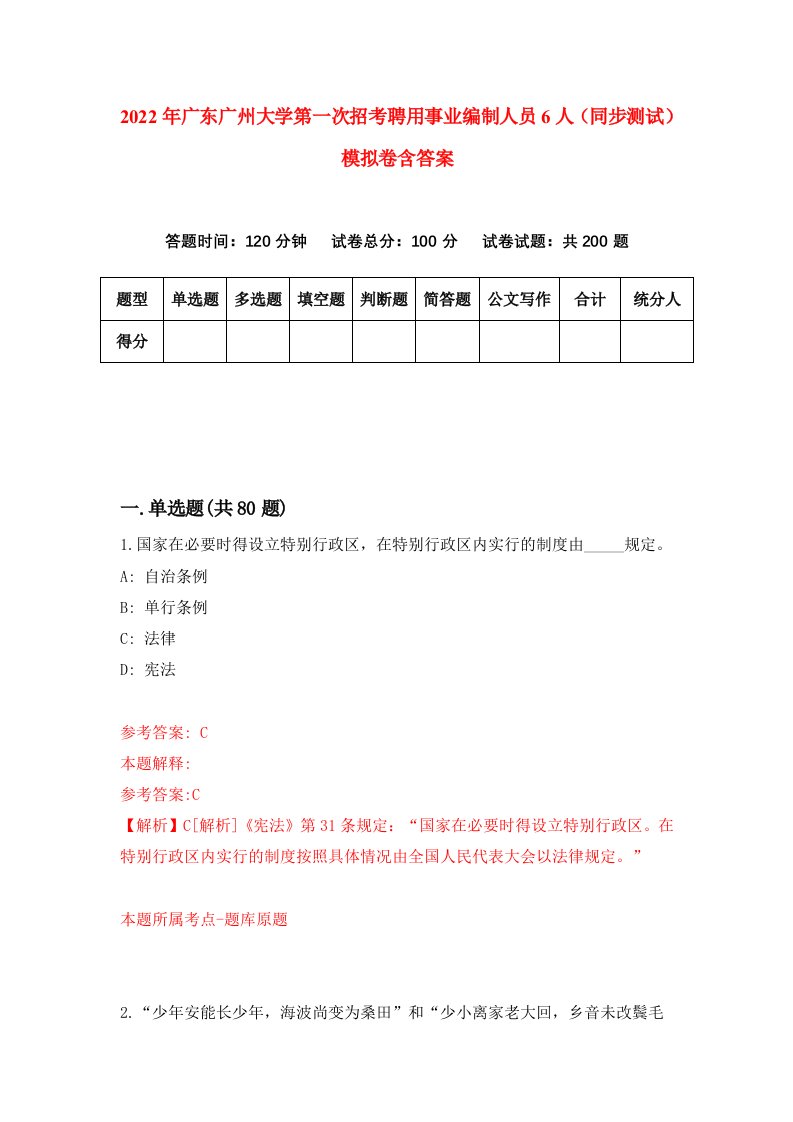 2022年广东广州大学第一次招考聘用事业编制人员6人（同步测试）模拟卷含答案

答题时间：120分钟　试卷总分：100分　试卷试题：共200题

| 题型 | 单选题 | 多选题 | 填空题 | 判断题 | 简答题 | 公文写作 | 合计 | 统分人 |
|---|---|---|---|---|---|---|---|---|
| 得分 | | | | | | | | |

一.单选题(共80题)

1.国家在必要时得设立特别行政区，在特别行政区内实行的制度由_____规定。
A: 自治条例
B: 单行条例
C: 法律
D: 宪法

参考答案: C
本题解释:
参考答案:C
【解析】C[解析]《宪法》第31条规定：“国家在必要时得设立特别行政区。在特别行政区内实行的制度按照具体情况由全国人民代表大会以法律规定。”

本题所属考点-题库原题

2.“少年安能长少年，海波尚变为桑田”和“少小离家老大回，乡音未改鬓毛